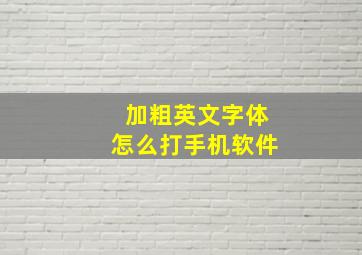 加粗英文字体
怎么打手机软件